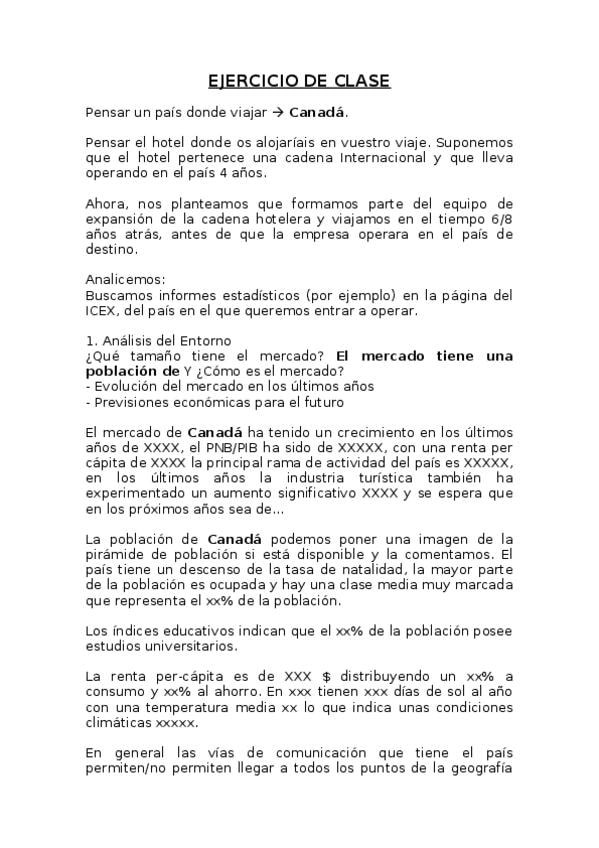 EJERCICIO DE CLASE

Pensar un país donde viajar → Canadá.

Pensar el hotel donde os alojaríais en vuestro viaje. Suponemos que el hotel pertenece una cadena Internacional y que lleva operando en el país 4 años.

Ahora, nos planteamos que formamos parte del equipo de expansión de la cadena hotelera y viajamos en el tiempo 6/8 años atrás, antes de que la empresa operara en el país de destino.

Analicemos:
Buscamos informes estadísticos (por ejemplo) en la página del ICEX, del país en el que queremos entrar a operar.

1. Análisis del Entorno
¿Qué tamaño tiene el mercado? El mercado tiene una población de Y ¿Cómo es el mercado?
- Evolución del mercado en los últimos años
- Previsiones económicas para el futuro

El mercado de Canadá ha tenido un crecimiento en los últimos años de XXXX, el PNB/PIB ha sido de XXXXX, con una renta per cápita de XXXX la principal rama de actividad del país es XXXXX, en los últimos años la industria turística también ha experimentado un aumento significativo XXXX y se espera que en los próximos años sea de...

La población de Canadá podemos poner una imagen de la pirámide de población si está disponible y la comentamos. El país tiene un descenso de la tasa de natalidad, la mayor parte de la población es ocupada y hay una clase media muy marcada que representa el xx% de la población.

Los índices educativos indican que el xx% de la población posee estudios universitarios.

La renta per-cápita es de XXX $ distribuyendo un xx% a consumo y xx% al ahorro. En xxx tienen xxx días de sol al año con una temperatura media xx lo que indica unas condiciones climáticas xxxxx.

En general las vías de comunicación que tiene el país permiten/no permiten llegar a todos los puntos de la geografía